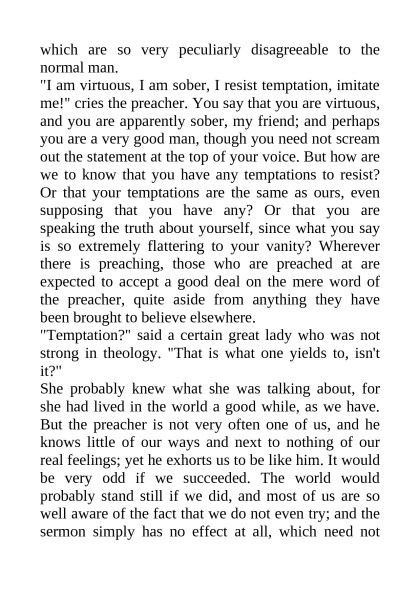 which are so very peculiarly disagreeable to the normal man.

"I am virtuous, I am sober, I resist temptation, imitate me!" cries the preacher. You say that you are virtuous, and you are apparently sober, my friend; and perhaps you are a very good man, though you need not scream out the statement at the top of your voice. But how are we to know that you have any temptations to resist? Or that your temptations are the same as ours, even supposing that you have any? Or that you are speaking the truth about yourself, since what you say is so extremely flattering to your vanity? Wherever there is preaching, those who are preached at are expected to accept a good deal on the mere word of the preacher, quite aside from anything they have been brought to believe elsewhere.

"Temptation?" said a certain great lady who was not strong in theology. "That is what one yields to, isn't it?"

She probably knew what she was talking about, for she had lived in the world a good while, as we have. But the preacher is not very often one of us, and he knows little of our ways and next to nothing of our real feelings; yet he exhorts us to be like him. It would be very odd if we succeeded. The world would probably stand still if we did, and most of us are so well aware of the fact that we do not even try; and the sermon simply has no effect at all, which need not